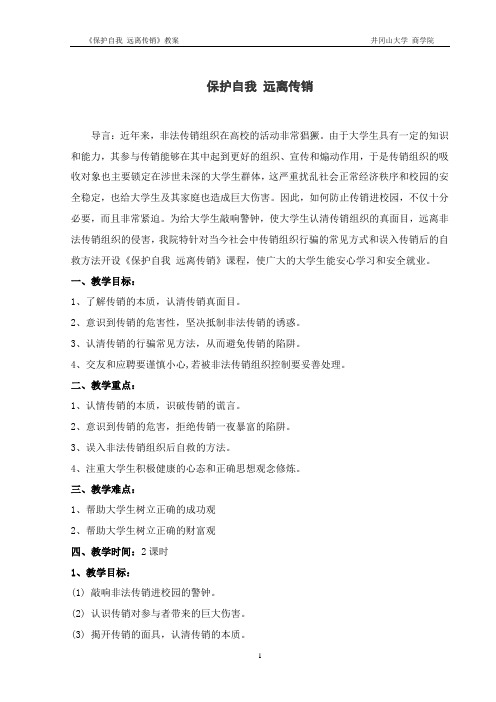 《保护自我 远离传销》教案

井冈山大学 商学院

保护自我 远离传销

导言：近年来，非法传销组织在高校的活动非常猖獗。由于大学生具有一定的知识和能力，其参与传销能够在其中起到更好的组织、宣传和煽动作用，于是传销组织的吸收对象也主要锁定在涉世未深的大学生群体，这严重扰乱社会正常经济秩序和校园的安全稳定，也给大学生及其家庭也造成巨大伤害。因此，如何防止传销进校园，不仅十分必要，而且非常紧迫。为给大学生敲响警钟，使大学生认清传销组织的真面目，远离非法传销组织的侵害，我院特针对当今社会中传销组织行骗的常见方式和误入传销后的自救方法开设《保护自我 远离传销》课程，使广大的大学生能安心学习和安全就业。

一、教学目标：

1、了解传销的本质，认清传销真面目。

2、意识到传销的危害性，坚决抵制非法传销的诱惑。

3、认清传销的行骗常见方法，从而避免传销的陷阱。

4、交友和应聘要谨慎小心,若被非法传销组织控制要妥善处理。

二、教学重点：

1、认情传销的本质，识破传销的谎言。

2、意识到传销的危害，拒绝传销一夜暴富的陷阱。

3、误入非法传销组织后自救的方法。

4、注重大学生积极健康的心态和正确思想观念修炼。

三、教学难点：

1、帮助大学生树立正确的成功观

2、帮助大学生树立正确的财富观

四、教学时间：2 课时

1、教学目标：

(1) 敲响非法传销进校园的警钟。

(2) 认识传销对参与者带来的巨大伤害。

(3) 揭开传销的面具，认清传销的本质。

1